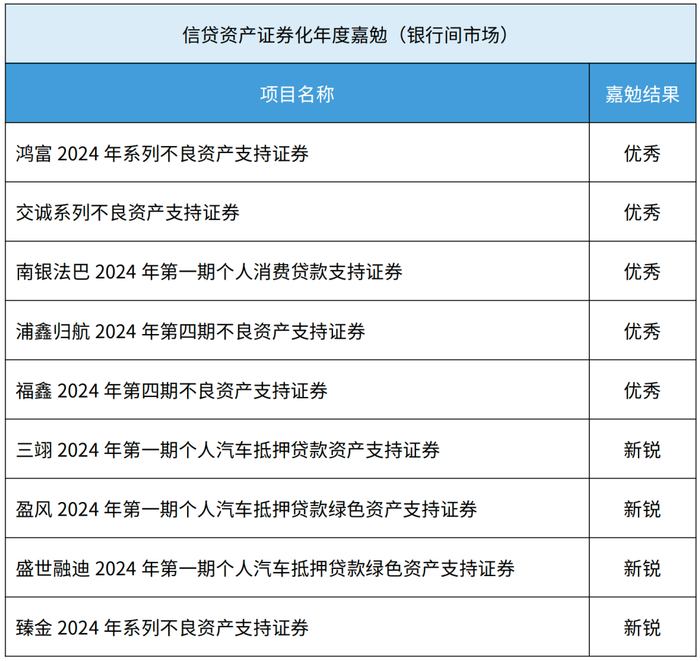 信贷资产证券化年度嘉勉（银行间市场）

| 项目名称 | 嘉勉结果 |
|---|---|
| 鸿富 2024 年系列不良资产支持证券 | 优秀 |
| 交诚系列不良资产支持证券 | 优秀 |
| 南银法巴 2024 年第一期个人消费贷款支持证券 | 优秀 |
| 浦鑫归航 2024 年第四期不良资产支持证券 | 优秀 |
| 福鑫 2024 年第四期不良资产支持证券 | 优秀 |
| 三翊 2024 年第一期个人汽车抵押贷款资产支持证券 | 新锐 |
| 盈风 2024 年第一期个人汽车抵押贷款绿色资产支持证券 | 新锐 |
| 盛世融迪 2024 年第一期个人汽车抵押贷款绿色资产支持证券 | 新锐 |
| 臻金 2024 年系列不良资产支持证券 | 新锐 |